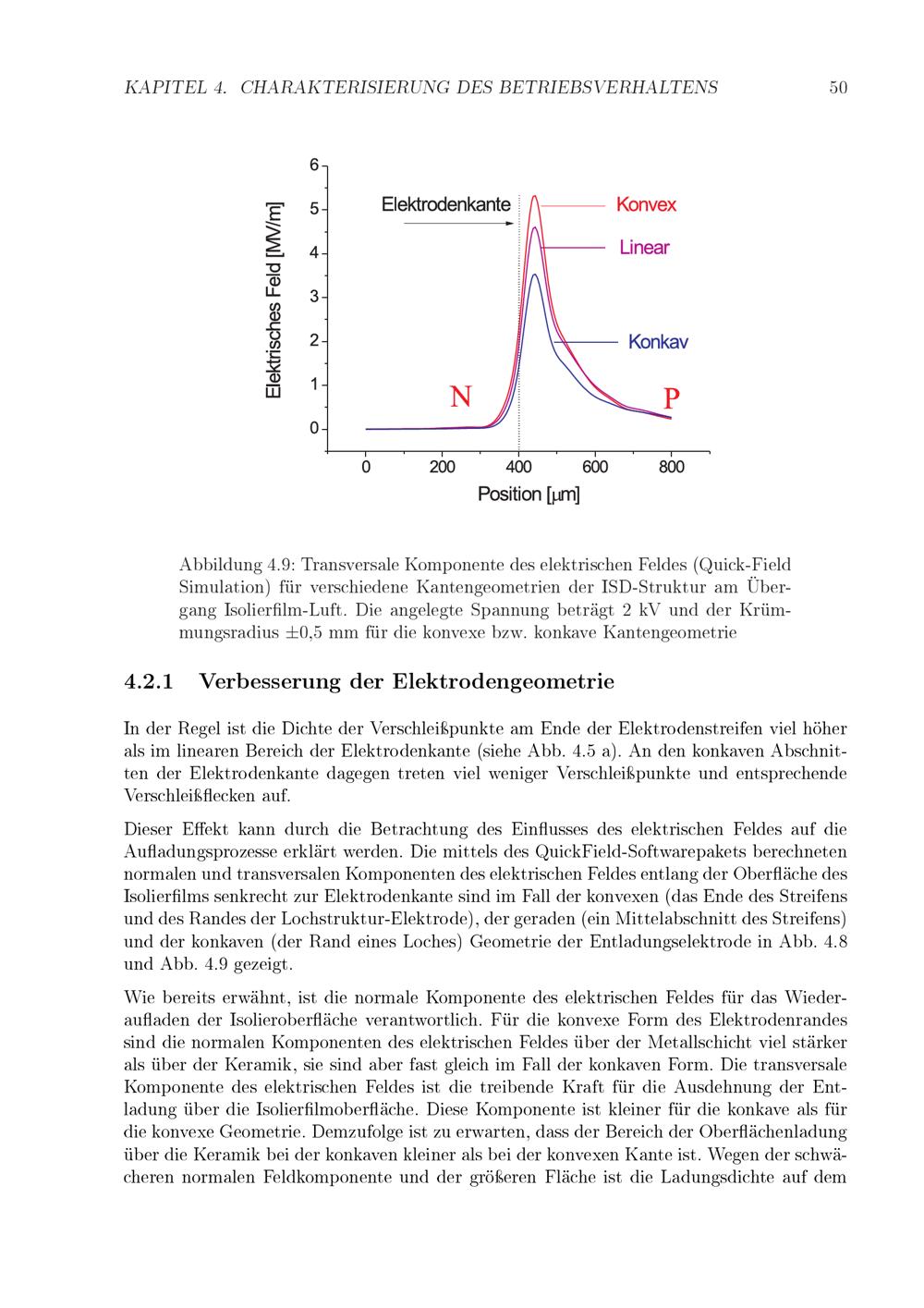 KAPITEL 4. CHARAKTERISIERUNG DES BETRIEBSVERHALTENS 50

Elektrisches Feld [MV/m]
6
5
4
3
2
1
0
Elektrodenkante
Konvex
Linear
Konkav
N
P
0 200 400 600 800
Position [µm]

Abbildung 4.9: Transversale Komponente des elektrischen Feldes (Quick-Field Simulation) für verschiedene Kantengeometrien der ISD-Struktur am Übergang Isolierfilm-Luft. Die angelegte Spannung beträgt 2 kV und der Krümmungsradius ±0,5 mm für die konvexe bzw. konkave Kantengeometrie

4.2.1 Verbesserung der Elektrodengeometrie

In der Regel ist die Dichte der Verschleißpunkte am Ende der Elektrodenstreifen viel höher als im linearen Bereich der Elektrodenkante (siehe Abb. 4.5 a). An den konkaven Abschnitten der Elektrodenkante dagegen treten viel weniger Verschleißpunkte und entsprechende Verschleißflecken auf.

Dieser Effekt kann durch die Betrachtung des Einflusses des elektrischen Feldes auf die Aufladungsprozesse erklärt werden. Die mittels des QuickField-Softwarepakets berechneten normalen und transversalen Komponenten des elektrischen Feldes entlang der Oberfläche des Isolierfilms senkrecht zur Elektrodenkante sind im Fall der konvexen (das Ende des Streifens und des Randes der Lochstruktur-Elektrode), der geraden (ein Mittelabschnitt des Streifens) und der konkaven (der Rand eines Loches) Geometrie der Entladungselektrode in Abb. 4.8 und Abb. 4.9 gezeigt.

Wie bereits erwähnt, ist die normale Komponente des elektrischen Feldes für das Wiederaufladen der Isolieroberfläche verantwortlich. Für die konvexe Form des Elektrodenrandes sind die normalen Komponenten des elektrischen Feldes über der Metallschicht viel stärker als über der Keramik, sie sind aber fast gleich im Fall der konkaven Form. Die transversale Komponente des elektrischen Feldes ist die treibende Kraft für die Ausdehnung der Entladung über die Isolierfilmoberfläche. Diese Komponente ist kleiner für die konkave als für die konvexe Geometrie. Demzufolge ist zu erwarten, dass der Bereich der Oberflächenladung über die Keramik bei der konkaven kleiner als bei der konvexen Kante ist. Wegen der schwächeren normalen Feldkomponente und der größeren Fläche ist die Ladungsdichte auf dem